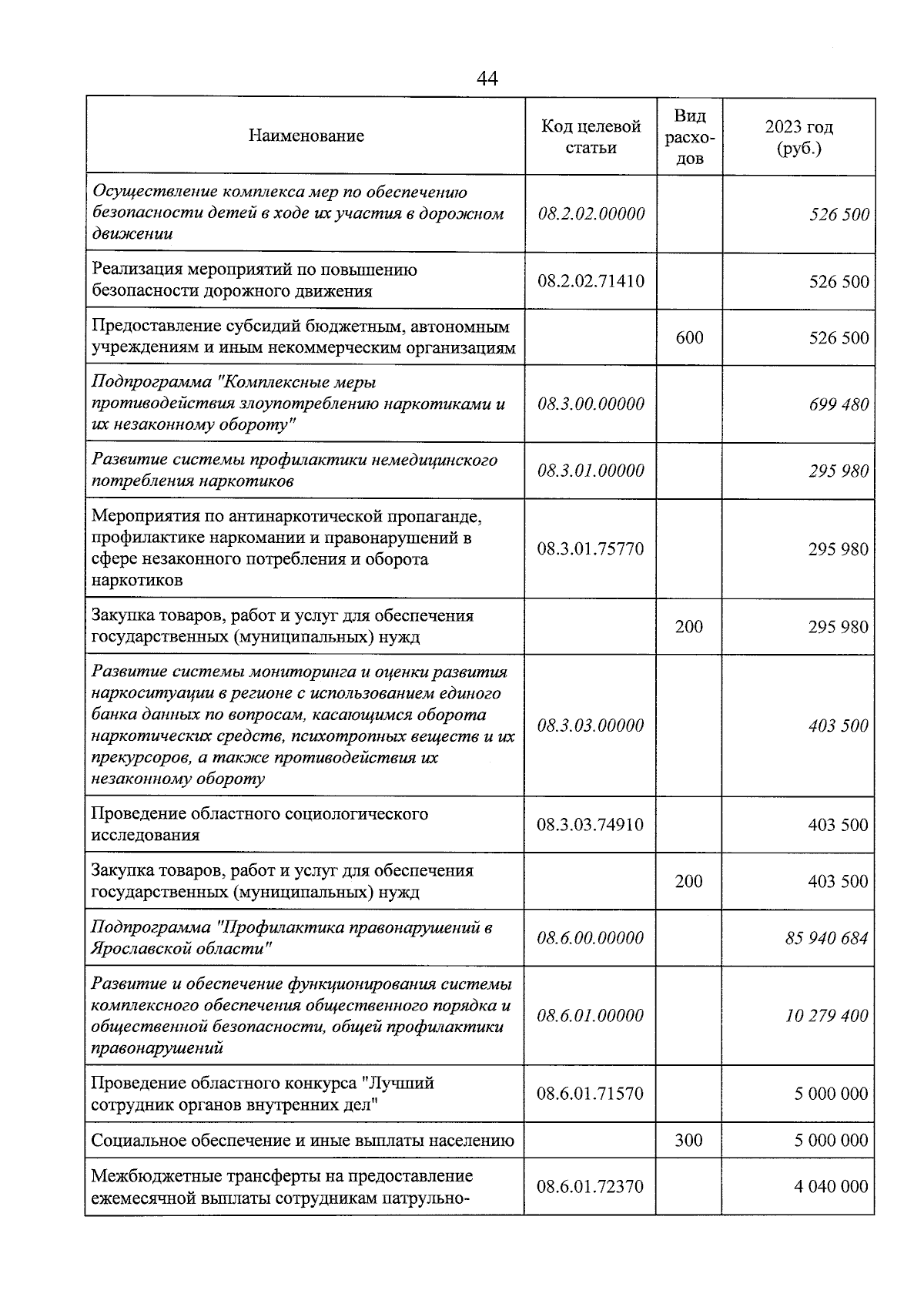 44

| Наименование | Код целевой статьи | Вид расходов | 2023 год (руб.) |
|---|---|---|---|
| Осуществление комплекса мер по обеспечению безопасности детей в ходе их участия в дорожном движении | 08.2.02.00000 | | 526 500 |
| Реализация мероприятий по повышению безопасности дорожного движения | 08.2.02.71410 | | 526 500 |
| Предоставление субсидий бюджетным, автономным учреждениям и иным некоммерческим организациям | | 600 | 526 500 |
| Подпрограмма "Комплексные меры противодействия злоупотреблению наркотиками и их незаконному обороту" | 08.3.00.00000 | | 699 480 |
| Развитие системы профилактики немедицинского потребления наркотиков | 08.3.01.00000 | | 295 980 |
| Мероприятия по антинаркотической пропаганде, профилактике наркомании и правонарушений в сфере незаконного потребления и оборота наркотиков | 08.3.01.75770 | | 295 980 |
| Закупка товаров, работ и услуг для обеспечения государственных (муниципальных) нужд | | 200 | 295 980 |
| Развитие системы мониторинга и оценки развития наркоситуации в регионе с использованием единого банка данных по вопросам, касающимся оборота наркотических средств, психотропных веществ и их прекурсоров, а также противодействия их незаконному обороту | 08.3.03.00000 | | 403 500 |
| Проведение областного социологического исследования | 08.3.03.74910 | | 403 500 |
| Закупка товаров, работ и услуг для обеспечения государственных (муниципальных) нужд | | 200 | 403 500 |
| Подпрограмма "Профилактика правонарушений в Ярославской области" | 08.6.00.00000 | | 85 940 684 |
| Развитие и обеспечение функционирования системы комплексного обеспечения общественного порядка и общественной безопасности, общей профилактики правонарушений | 08.6.01.00000 | | 10 279 400 |
| Проведение областного конкурса "Лучший сотрудник органов внутренних дел" | 08.6.01.71570 | | 5 000 000 |
| Социальное обеспечение и иные выплаты населению | | 300 | 5 000 000 |
| Межбюджетные трансферты на предоставление ежемесячной выплаты сотрудникам патрульно- | 08.6.01.72370 | | 4 040 000 |